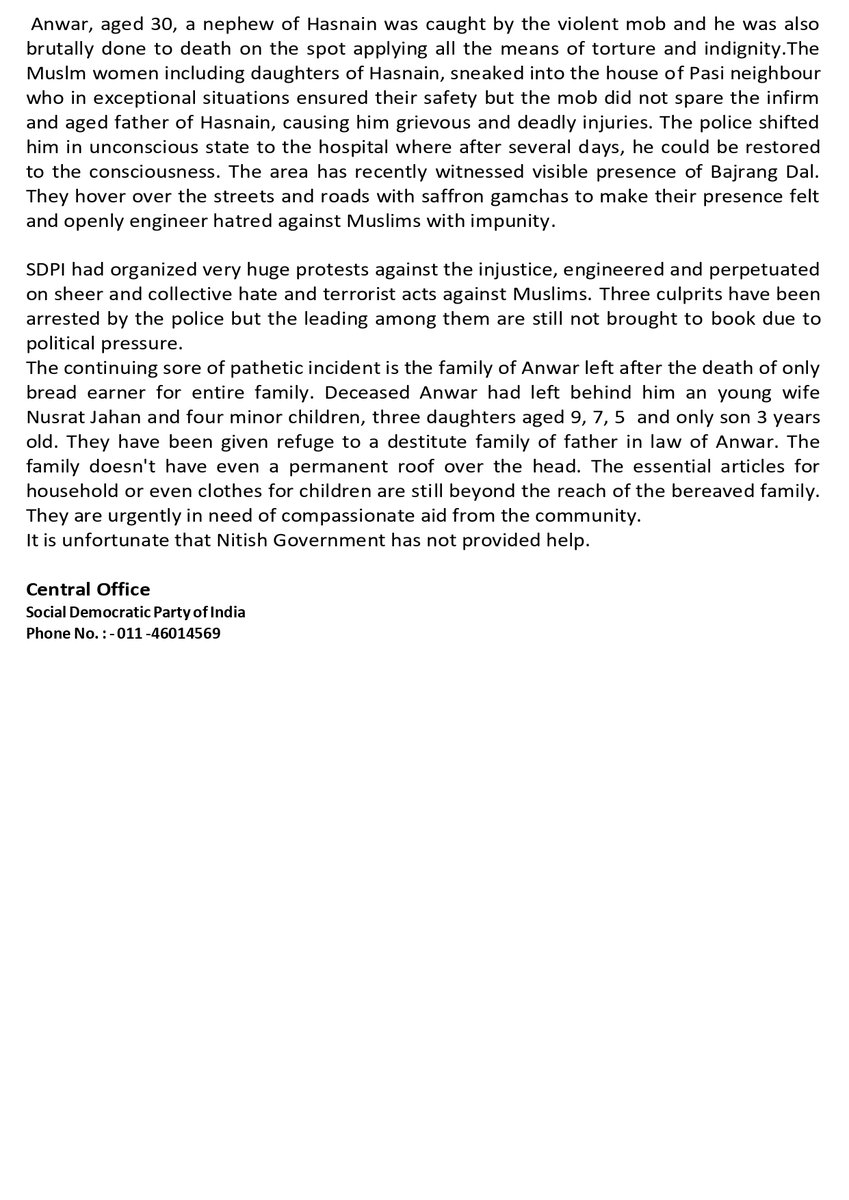 Anwar, aged 30, a nephew of Hasnain was caught by the violent mob and he was also brutally done to death on the spot applying all the means of torture and indignity.The Muslm women including daughters of Hasnain, sneaked into the house of Pasi neighbour who in exceptional situations ensured their safety but the mob did not spare the infirm and aged father of Hasnain, causing him grievous and deadly injuries. The police shifted him in unconscious state to the hospital where after several days, he could be restored to the consciousness. The area has recently witnessed visible presence of Bajrang Dal. They hover over the streets and roads with saffron gamchas to make their presence felt and openly engineer hatred against Muslims with impunity.

SDPI had organized very huge protests against the injustice, engineered and perpetuated on sheer and collective hate and terrorist acts against Muslims. Three culprits have been arrested by the police but the leading among them are still not brought to book due to political pressure.
The continuing sore of pathetic incident is the family of Anwar left after the death of only bread earner for entire family. Deceased Anwar had left behind him an young wife Nusrat Jahan and four minor children, three daughters aged 9, 7, 5 and only son 3 years old. They have been given refuge to a destitute family of father in law of Anwar. The family doesn't have even a permanent roof over the head. The essential articles for household or even clothes for children are still beyond the reach of the bereaved family. They are urgently in need of compassionate aid from the community.
It is unfortunate that Nitish Government has not provided help.

Central Office
Social Democratic Party of India
Phone No. : - 011 -46014569